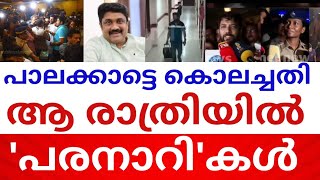 പാലക്കാട്ടെ കൊലച്ചതി

ആ രാത്രിയിൽ

'പരനാറി'കൾ